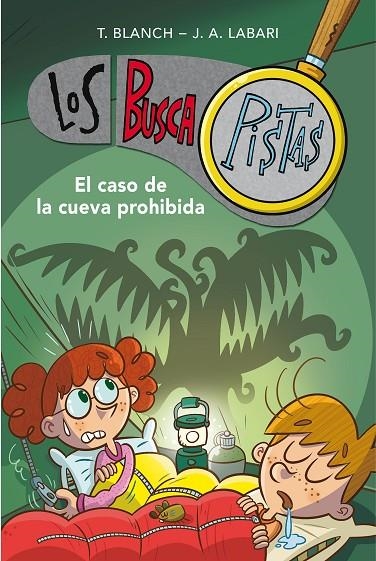 T. BLANCH – J. A. LABARI

LOS BUSCA PISTAS

El caso de la cueva prohibida